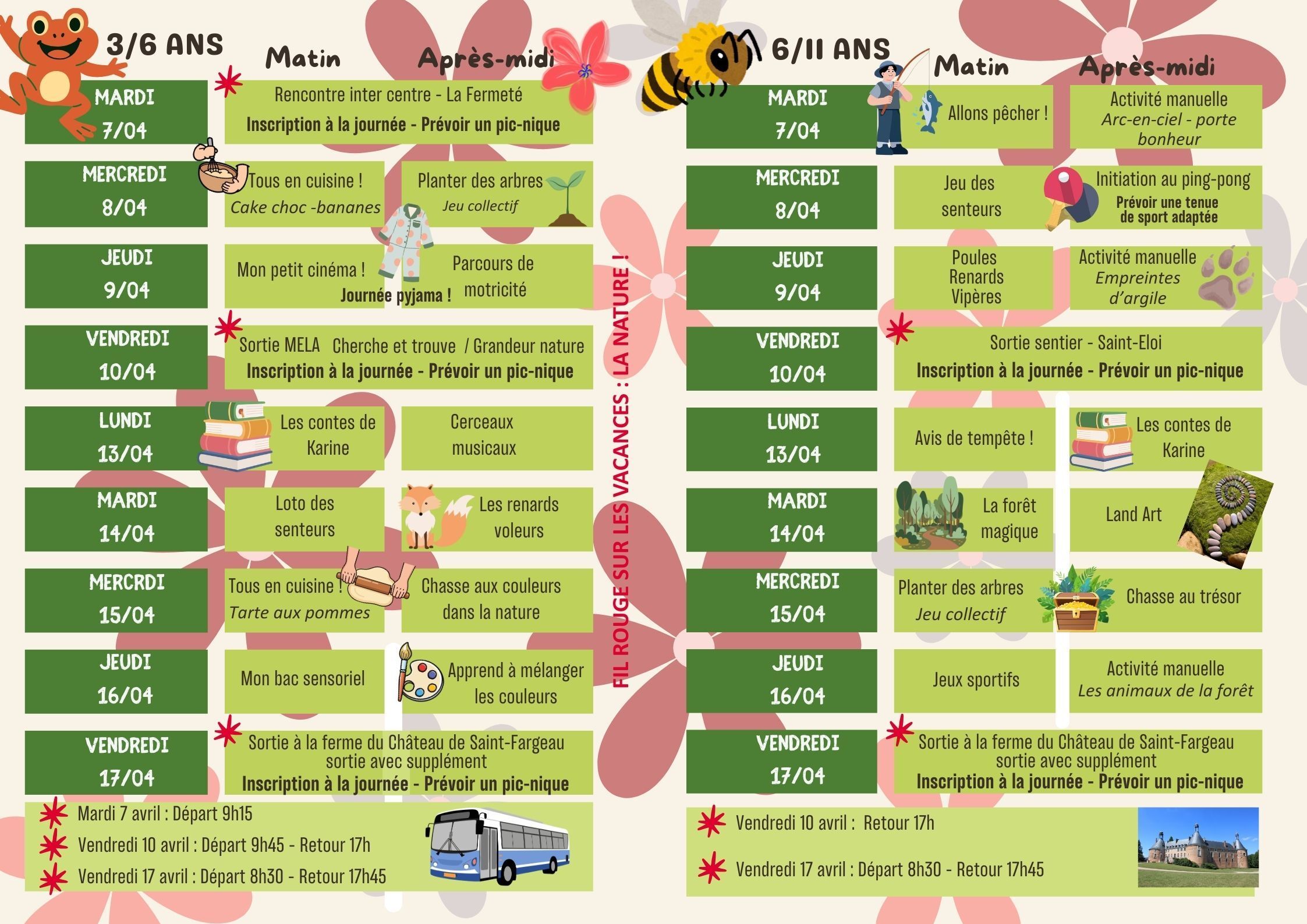 3/6 ANS
Matin
Après-midi

MARDI
7/04
Rencontre inter centre - La Fermeté
Inscription à la journée - Prévoir un pic-nique

MERCREDI
8/04
Tous en cuisine !
Cake choc -bananes
Planter des arbres
Jeu collectif

JEUDI
9/04
Mon petit cinéma !
Journée pyjama !
Parcours de motricité

VENDREDI
10/04
Sortie MELA Cherche et trouve / Grandeur nature
Inscription à la journée - Prévoir un pic-nique

LUNDI
13/04
Les contes de Karine
Cerceaux musicaux

MARDI
14/04
Loto des senteurs
Les renards voleurs

MERCRDI
15/04
Tous en cuisine !
Tarte aux pommes
Chasse aux couleurs dans la nature

JEUDI
16/04
Mon bac sensoriel
Apprend à mélanger les couleurs

VENDREDI
17/04
Sortie à la ferme du Château de Saint-Fargeau
sortie avec supplément
Inscription à la journée - Prévoir un pic-nique

Mardi 7 avril : Départ 9h15
Vendredi 10 avril : Départ 9h45 - Retour 17h
Vendredi 17 avril : Départ 8h30 - Retour 17h45

FIL ROUGE SUR LES VACANCES : LA NATURE !

6/11 ANS
Matin
Après-midi

MARDI
7/04
Allons pêcher !
Activité manuelle
Arc-en-ciel - porte bonheur

MERCREDI
8/04
Jeu des senteurs
Initiation au ping-pong
Prévoir une tenue de sport adaptée

JEUDI
9/04
Poules
Renards
Vipères
Activité manuelle
Empreintes d'argile

VENDREDI
10/04
Sortie sentier - Saint-Eloi
Inscription à la journée - Prévoir un pic-nique

LUNDI
13/04
Avis de tempête !
Les contes de Karine

MARDI
14/04
La forêt magique
Land Art

MERCREDI
15/04
Planter des arbres
Jeu collectif
Chasse au trésor

JEUDI
16/04
Jeux sportifs
Activité manuelle
Les animaux de la forêt

VENDREDI
17/04
Sortie à la ferme du Château de Saint-Fargeau
sortie avec supplément
Inscription à la journée - Prévoir un pic-nique

Vendredi 10 avril : Retour 17h
Vendredi 17 avril : Départ 8h30 - Retour 17h45